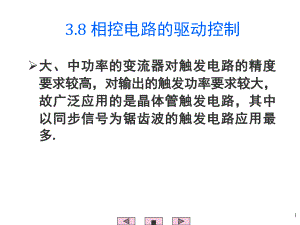 3.8 相控电路的驱动控制

➢大、中功率的变流器对触发电路的精度要求较高，对输出的触发功率要求较大，故广泛应用的是晶体管触发电路，其中以同步信号为锯齿波的触发电路应用最多.